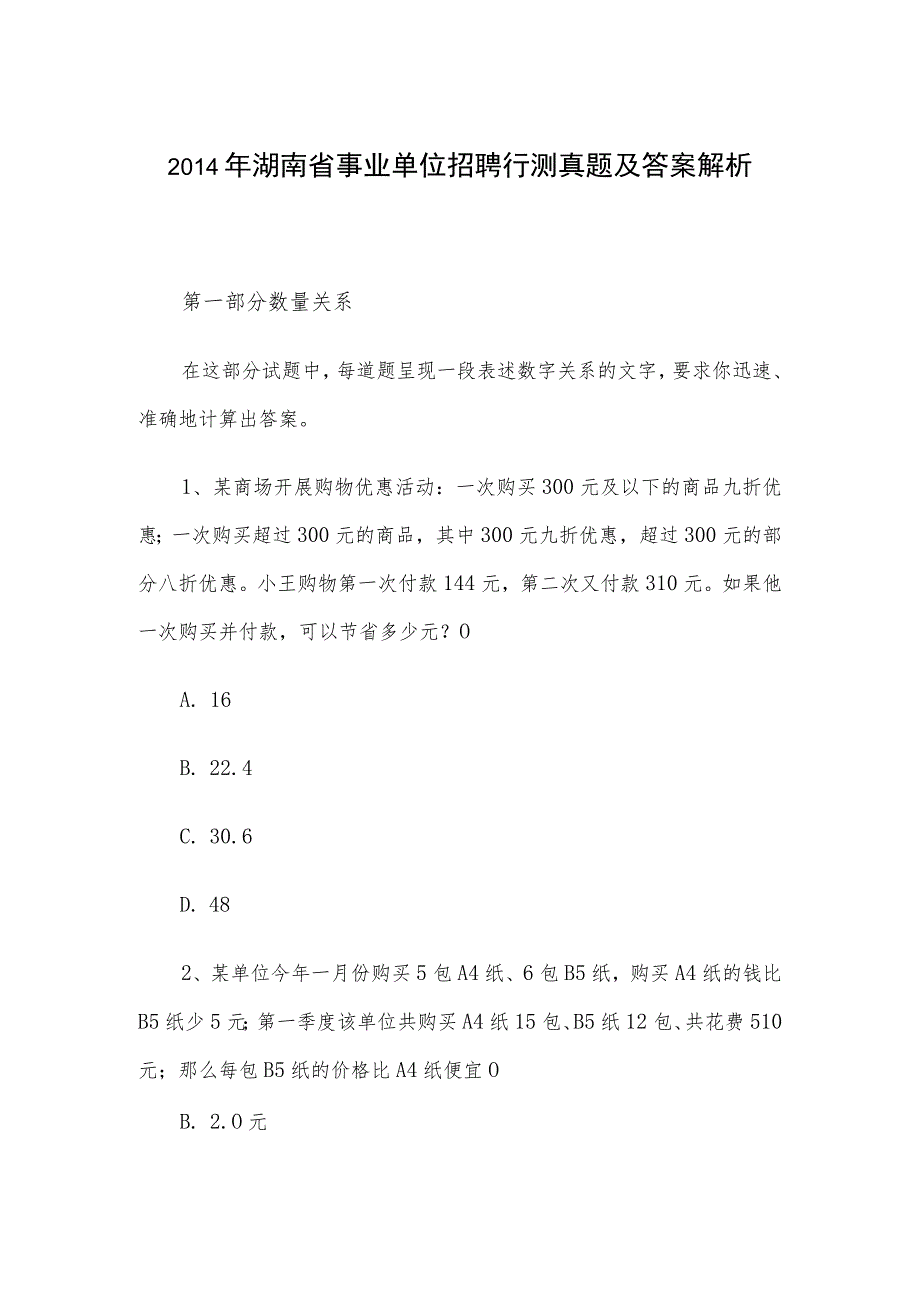 2014年湖南省事业单位招聘行测真题及答案解析

第一部分数量关系

在这部分试题中，每道题呈现一段表述数字关系的文字，要求你迅速、准确地计算出答案。

1、某商场开展购物优惠活动：一次购买300元及以下的商品九折优惠；一次购买超过300元的商品，其中300元九折优惠，超过300元的部分八折优惠。小王购物第一次付款144元，第二次又付款310元。如果他一次购买并付款，可以节省多少元？0

A. 16

B. 22.4

C. 30.6

D. 48

2、某单位今年一月份购买5包A4纸、6包B5纸，购买A4纸的钱比B5纸少5元；第一季度该单位共购买A4纸15包、B5纸12包、共花费510元；那么每包B5纸的价格比A4纸便宜0

B. 2.0元